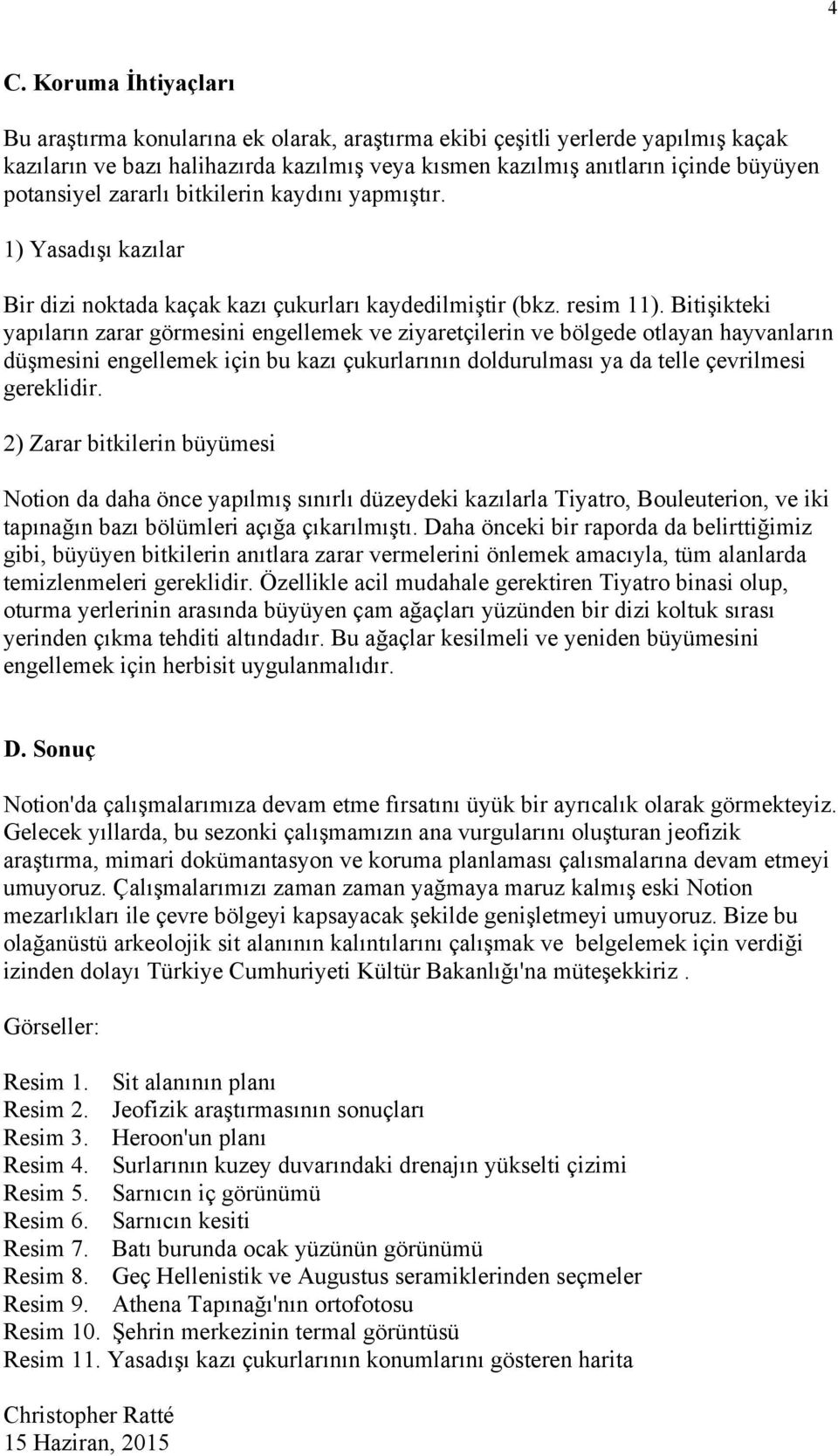 4

C. Koruma İhtiyaçları

Bu araştırma konularına ek olarak, araştırma ekibi çeşitli yerlerde yapılmış kaçak kazıların ve bazı halihazırda kazılmış veya kısmen kazılmış anıtların içinde büyüyen potansiyel zararlı bitkilerin kaydını yapmıştır.

1) Yasadışı kazılar

Bir dizi noktada kaçak kazı çukurları kaydedilmiştir (bkz. resim 11). Bitişikteki yapıların zarar görmesini engellemek ve ziyaretçilerin ve bölgede otlayan hayvanların düşmesini engellemek için bu kazı çukurlarının doldurulması ya da telle çevrilmesi gereklidir.

2) Zarar bitkilerin büyümesi

Notion da daha önce yapılmış sınırlı düzeydeki kazılarla Tiyatro, Bouleuterion, ve iki tapınağın bazı bölümleri açığa çıkarılmıştı. Daha önceki bir raporda da belirttiğimiz gibi, büyüyen bitkilerin anıtlara zarar vermelerini önlemek amacıyla, tüm alanlarda temizlenmeleri gereklidir. Özellikle acil mudahale gerektiren Tiyatro binasi olup, oturma yerlerinin arasında büyüyen çam ağaçları yüzünden bir dizi koltuk sırası yerinden çıkma tehditi altındadır. Bu ağaçlar kesilmeli ve yeniden büyümesini engellemek için herbisit uygulanmalıdır.

D. Sonuç

Notion'da çalışmalarımıza devam etme fırsatını üyük bir ayrıcalık olarak görmekteyiz. Gelecek yıllarda, bu sezonki çalışmamızın ana vurgularını oluşturan jeofizik araştırma, mimari dokümantasyon ve koruma planlaması çalısmalarına devam etmeyi umuyoruz. Çalışmalarımızı zaman zaman yağmaya maruz kalmış eski Notion mezarlıkları ile çevre bölgeyi kapsayacak şekilde genişletmeyi umuyoruz. Bize bu olağanüstü arkeolojik sit alanının kalıntılarını çalışmak ve belgelemek için verdiği izinden dolayı Türkiye Cumhuriyeti Kültür Bakanlığı'na müteşekkiriz .

Görseller:

Resim 1. Sit alanının planı
Resim 2. Jeofizik araştırmasının sonuçları
Resim 3. Heroon'un planı
Resim 4. Surlarının kuzey duvarındaki drenajın yükselti çizimi
Resim 5. Sarnıcın iç görünümü
Resim 6. Sarnıcın kesiti
Resim 7. Batı burunda ocak yüzünün görünümü
Resim 8. Geç Hellenistik ve Augustus seramiklerinden seçmeler
Resim 9. Athena Tapınağı'nın ortofotosu
Resim 10. Şehrin merkezinin termal görüntüsü
Resim 11. Yasadışı kazı çukurlarının konumlarını gösteren harita

Christopher Ratté
15 Haziran, 2015